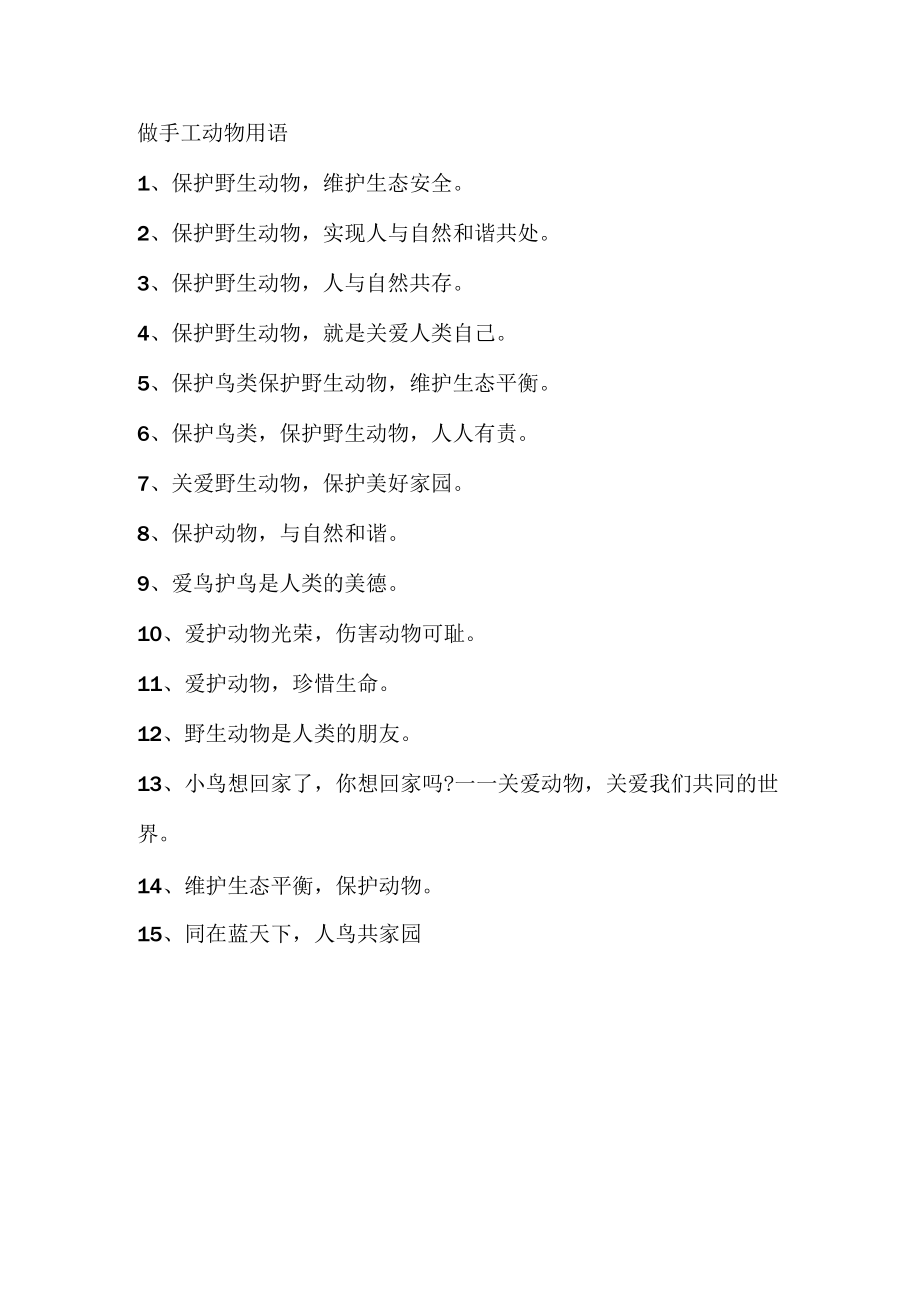 做手工动物用语

1、保护野生动物，维护生态安全。

2、保护野生动物，实现人与自然和谐共处。

3、保护野生动物，人与自然共存。

4、保护野生动物，就是关爱人类自己。

5、保护鸟类保护野生动物，维护生态平衡。

6、保护鸟类，保护野生动物，人人有责。

7、关爱野生动物，保护美好家园。

8、保护动物，与自然和谐。

9、爱鸟护鸟是人类的美德。

10、爱护动物光荣，伤害动物可耻。

11、爱护动物，珍惜生命。

12、野生动物是人类的朋友。

13、小鸟想回家了，你想回家吗?一一关爱动物，关爱我们共同的世界。

14、维护生态平衡，保护动物。

15、同在蓝天下，人鸟共家园